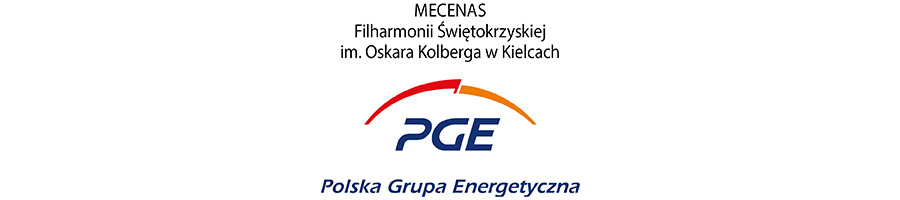 MECENAS
Filharmonii Świętokrzyskiej
im. Oskara Kolberga w Kielcach

PGE

Polska Grupa Energetyczna